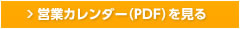 > 営業カレンダー(PDF)を見る